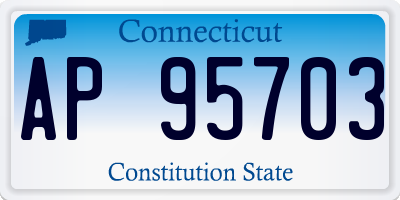 Connecticut

AP 95703

Constitution State